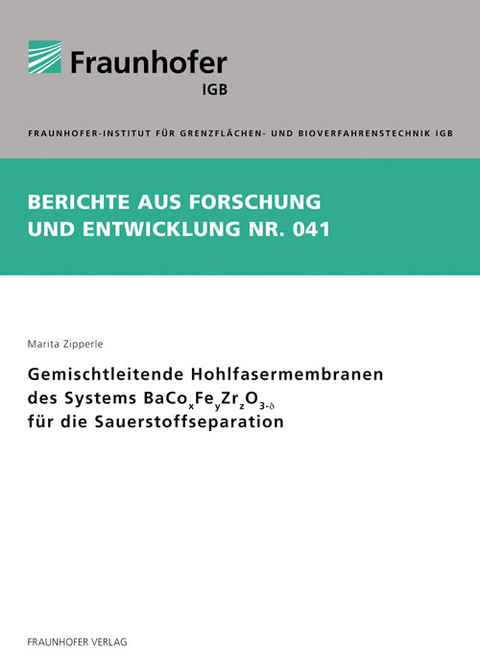 Fraunhofer
IGB

FRAUNHOFER-INSTITUT FÜR GRENZFLÄCHEN- UND BIOVERFAHRENSTECHNIK IGB

BERICHTE AUS FORSCHUNG UND ENTWICKLUNG NR. 041

Marita Zipperle

Gemischtleitende Hohlfasermembranen des Systems $BaCo_xFe_yZr_zO_{3-\delta}$ für die Sauerstoffseparation

FRAUNHOFER VERLAG